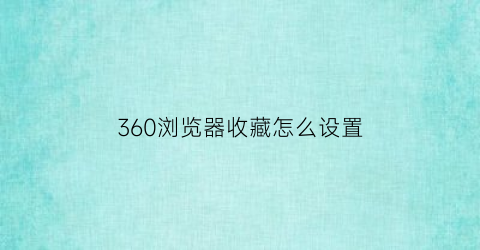 360浏览器收藏怎么设置